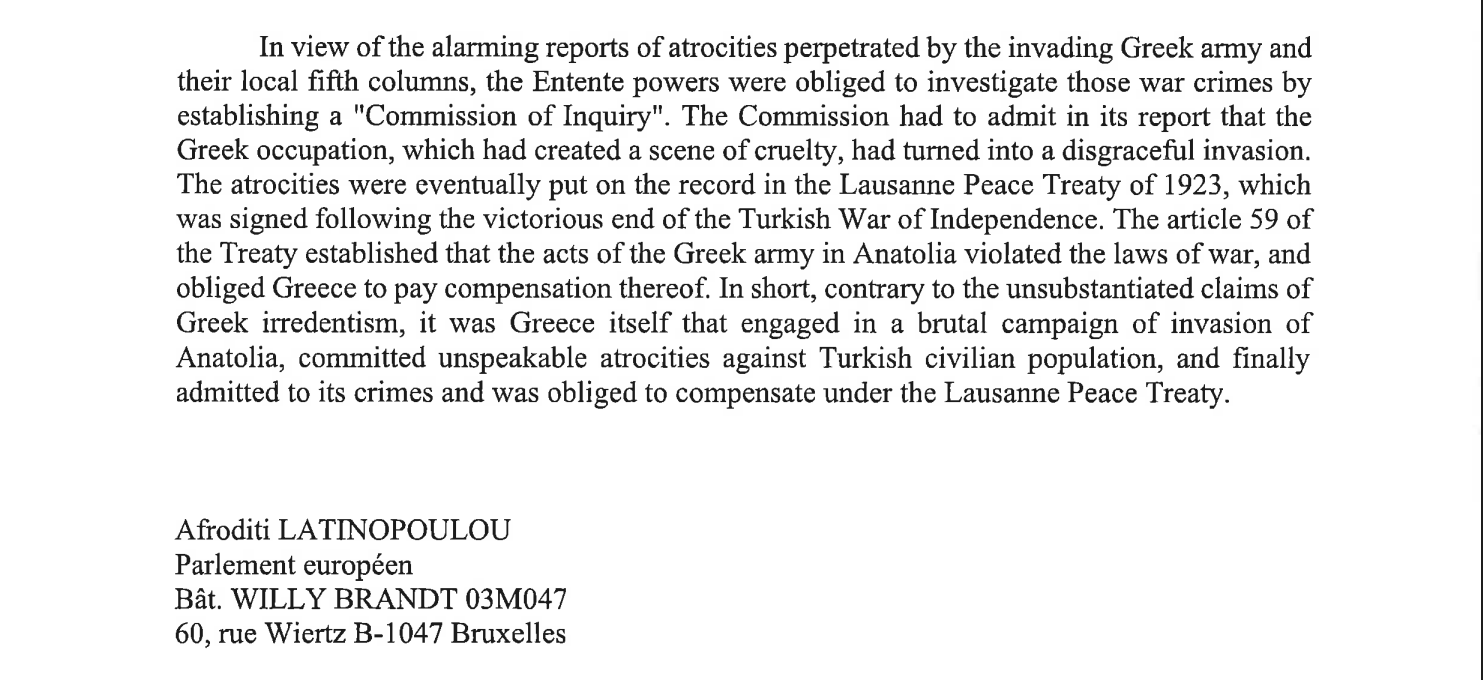 In view of the alarming reports of atrocities perpetrated by the invading Greek army and their local fifth columns, the Entente powers were obliged to investigate those war crimes by establishing a "Commission of Inquiry". The Commission had to admit in its report that the Greek occupation, which had created a scene of cruelty, had turned into a disgraceful invasion. The atrocities were eventually put on the record in the Lausanne Peace Treaty of 1923, which was signed following the victorious end of the Turkish War of Independence. The article 59 of the Treaty established that the acts of the Greek army in Anatolia violated the laws of war, and obliged Greece to pay compensation thereof. In short, contrary to the unsubstantiated claims of Greek irredentism, it was Greece itself that engaged in a brutal campaign of invasion of Anatolia, committed unspeakable atrocities against Turkish civilian population, and finally admitted to its crimes and was obliged to compensate under the Lausanne Peace Treaty.

Afroditi LATINOPOULOU
Parlement européen
Bât. WILLY BRANDT 03M047
60, rue Wiertz B-1047 Bruxelles